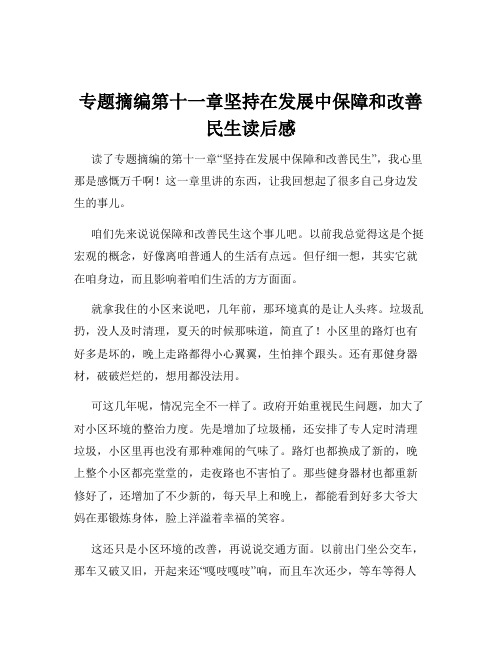 专题摘编第十一章坚持在发展中保障和改善民生读后感

读了专题摘编的第十一章“坚持在发展中保障和改善民生”，我心里那是感慨万千啊！这一章里讲的东西，让我回想起了很多自己身边发生的事儿。

咱们先来说说保障和改善民生这个事儿吧。以前我总觉得这是个挺宏观的概念，好像离咱普通人的生活有点远。但仔细一想，其实它就在咱身边，而且影响着咱们生活的方方面面。

就拿我住的小区来说吧，几年前，那环境真的是让人头疼。垃圾乱扔，没人及时清理，夏天的时候那味道，简直了！小区里的路灯也有好多是坏的，晚上走路都得小心翼翼，生怕摔个跟头。还有那健身器材，破破烂烂的，想用都没法用。

可这几年呢，情况完全不一样了。政府开始重视民生问题，加大了对小区环境的整治力度。先是增加了垃圾桶，还安排了专人定时清理垃圾，小区里再也没有那种难闻的气味了。路灯也都换成了新的，晚上整个小区都亮堂堂的，走夜路也不害怕了。那些健身器材也都重新修好了，还增加了不少新的，每天早上和晚上，都能看到好多大爷大妈在那锻炼身体，脸上洋溢着幸福的笑容。

这还只是小区环境的改善，再说说交通方面。以前出门坐公交车，那车又破又旧，开起来还“嘎吱嘎吱”响，而且车次还少，等车等得人